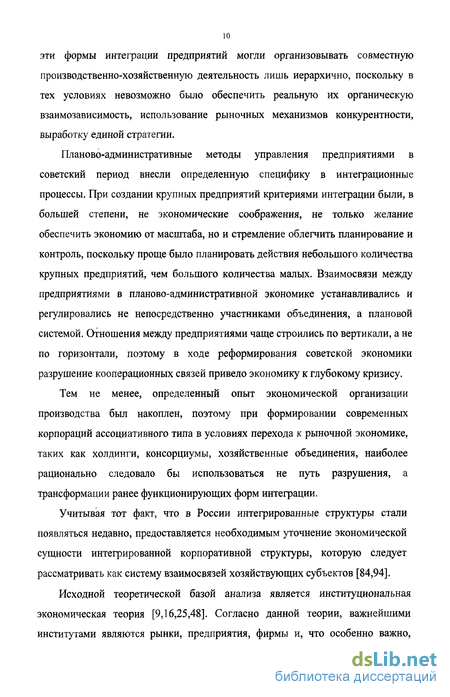 10

эти формы интеграции предприятий могли организовывать совместную производственно-хозяйственную деятельность лишь иерархично, поскольку в тех условиях невозможно было обеспечить реальную их органическую взаимозависимость, использование рыночных механизмов конкурентности, выработку единой стратегии.

Планово-административные методы управления предприятиями в советский период внесли определенную специфику в интеграционные процессы. При создании крупных предприятий критериями интеграции были, в большей степени, не экономические соображения, не только желание обеспечить экономию от масштаба, но и стремление облегчить планирование и контроль, поскольку проще было планировать действия небольшого количества крупных предприятий, чем большого количества малых. Взаимосвязи между предприятиями в планово-административной экономике устанавливались и регулировались не непосредственно участниками объединения, а плановой системой. Отношения между предприятиями чаще строились по вертикали, а не по горизонтали, поэтому в ходе реформирования советской экономики разрушение кооперационных связей привело экономику к глубокому кризису.

Тем не менее, определенный опыт экономической организации производства был накоплен, поэтому при формировании современных корпораций ассоциативного типа в условиях перехода к рыночной экономике, таких как холдинги, консорциумы, хозяйственные объединения, наиболее рационально следовало бы использоваться не путь разрушения, а трансформации ранее функционирующих форм интеграции.

Учитывая тот факт, что в России интегрированные структуры стали появляться недавно, предоставляется необходимым уточнение экономической сущности интегрированной корпоративной структуры, которую следует рассматривать как систему взаимосвязей хозяйствующих субъектов [84,94].

Исходной теоретической базой анализа является институциональная экономическая теория [9,16,25,48]. Согласно данной теории, важнейшими институтами являются рынки, предприятия, фирмы и, что особенно важно,

dsLib.net
библиотека диссертаций